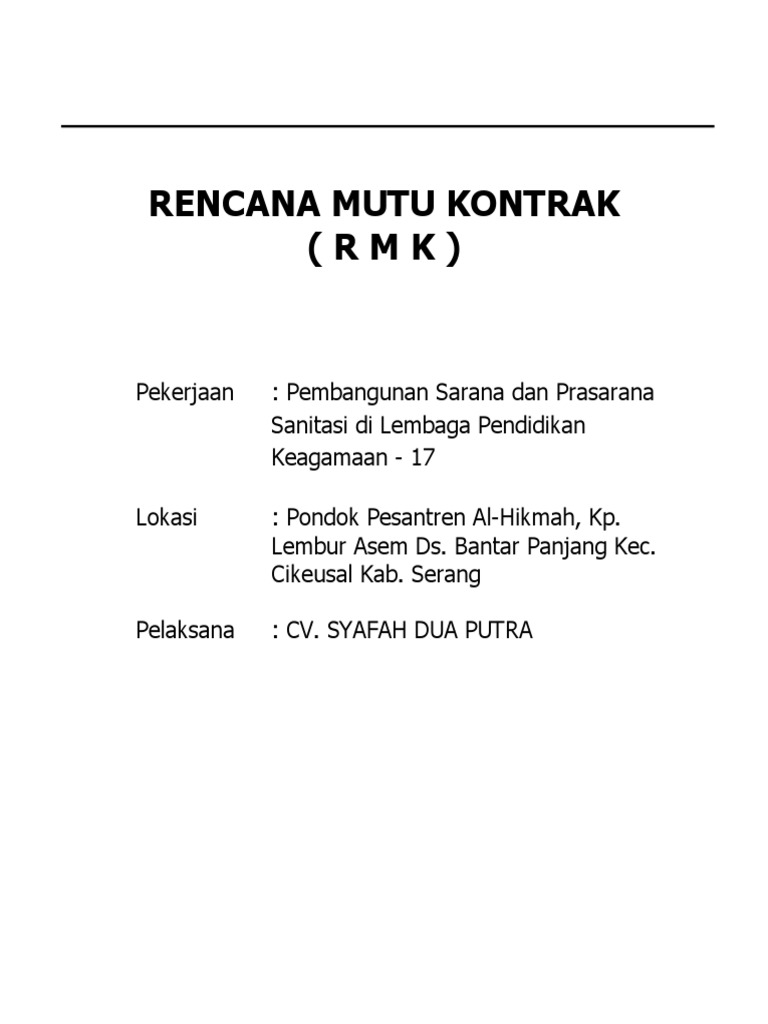 RENCANA MUTU KONTRAK
( R M K )

Pekerjaan : Pembangunan Sarana dan Prasarana Sanitasi di Lembaga Pendidikan Keagamaan - 17

Lokasi : Pondok Pesantren Al-Hikmah, Kp. Lembur Asem Ds. Bantar Panjang Kec. Cikeusal Kab. Serang

Pelaksana : CV. SYAFAH DUA PUTRA